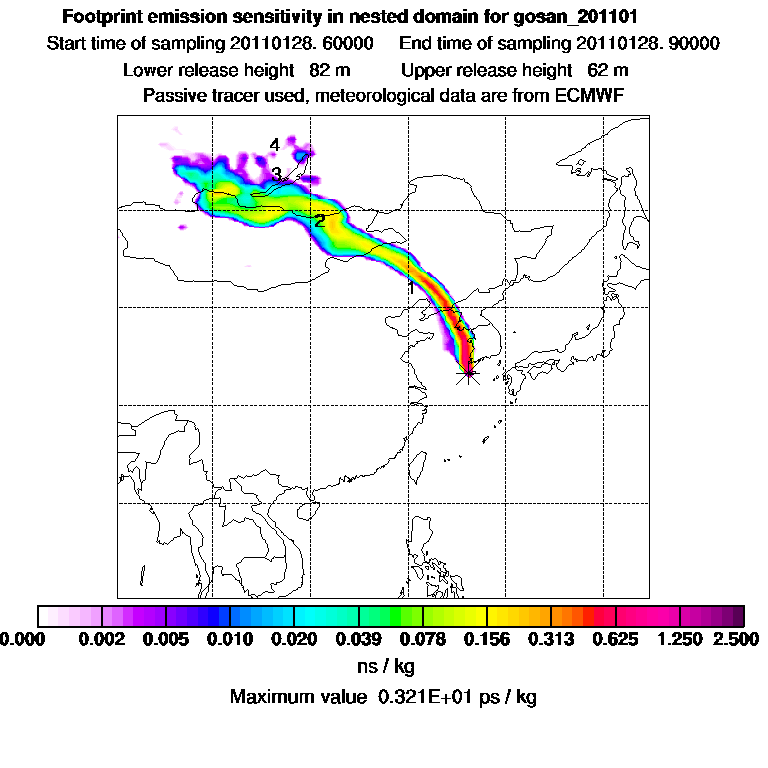 Footprint emission sensitivity in nested domain for gosan_201101

Start time of sampling 20110128. 60000     End time of sampling 20110128. 90000

Lower release height 82 m     Upper release height 62 m

Passive tracer used, meteorological data are from ECMWF

4

3

2

1

0.000 0.002 0.005 0.010 0.020 0.039 0.078 0.156 0.313 0.625 1.250 2.500

ns / kg

Maximum value 0.321E+01 ps / kg